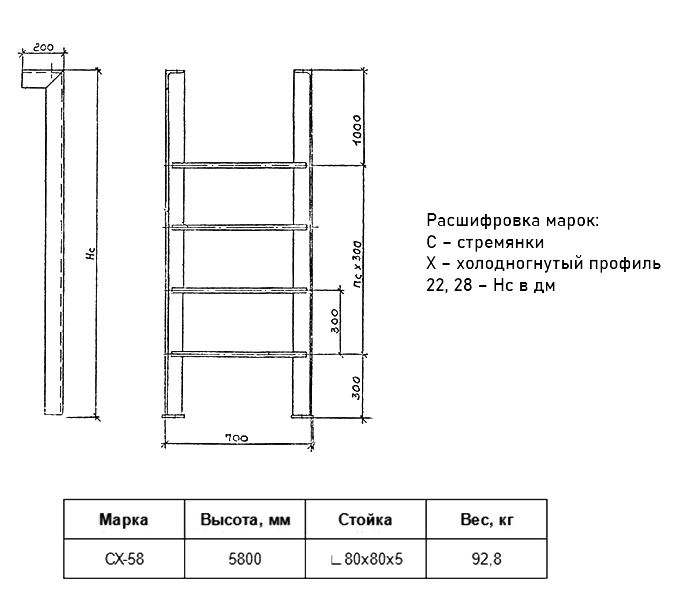 200

Hc

1000

nc x 300

300

300

700

Расшифровка марок:
С – стремянки
Х – холодногнутый профиль
22, 28 – Нс в дм

| Марка | Высота, мм | Стойка | Вес, кг |
|---|---|---|---|
| СХ-58 | 5800 | ∟80х80х5 | 92,8 |